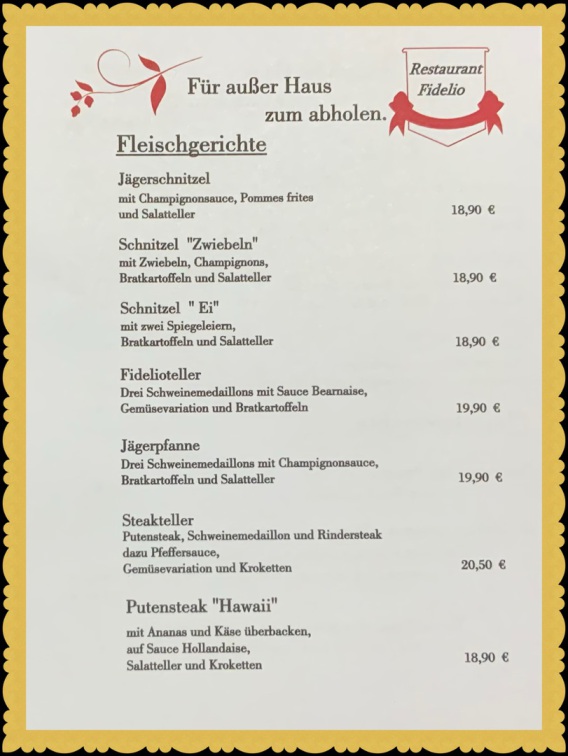 Für außer Haus
zum abholen.

Restaurant
Fidelio

Fleischgerichte

Jägerschnitzel
mit Champignonsauce, Pommes frites
und Salatteller 18,90 €

Schnitzel "Zwiebeln"
mit Zwiebeln, Champignons,
Bratkartoffeln und Salatteller 18,90 €

Schnitzel " Ei"
mit zwei Spiegeleiern,
Bratkartoffeln und Salatteller 18,90 €

Fidelioteller
Drei Schweinemedaillons mit Sauce Bearnaise,
Gemüsevariation und Bratkartoffeln 19,90 €

Jägerpfanne
Drei Schweinemedaillons mit Champignonsauce,
Bratkartoffeln und Salatteller 19,90 €

Steakteller
Putensteak, Schweinemedaillon und Rindersteak
dazu Pfeffersauce,
Gemüsevariation und Kroketten 20,50 €

Putensteak "Hawaii"
mit Ananas und Käse überbacken,
auf Sauce Hollandaise,
Salatteller und Kroketten 18,90 €